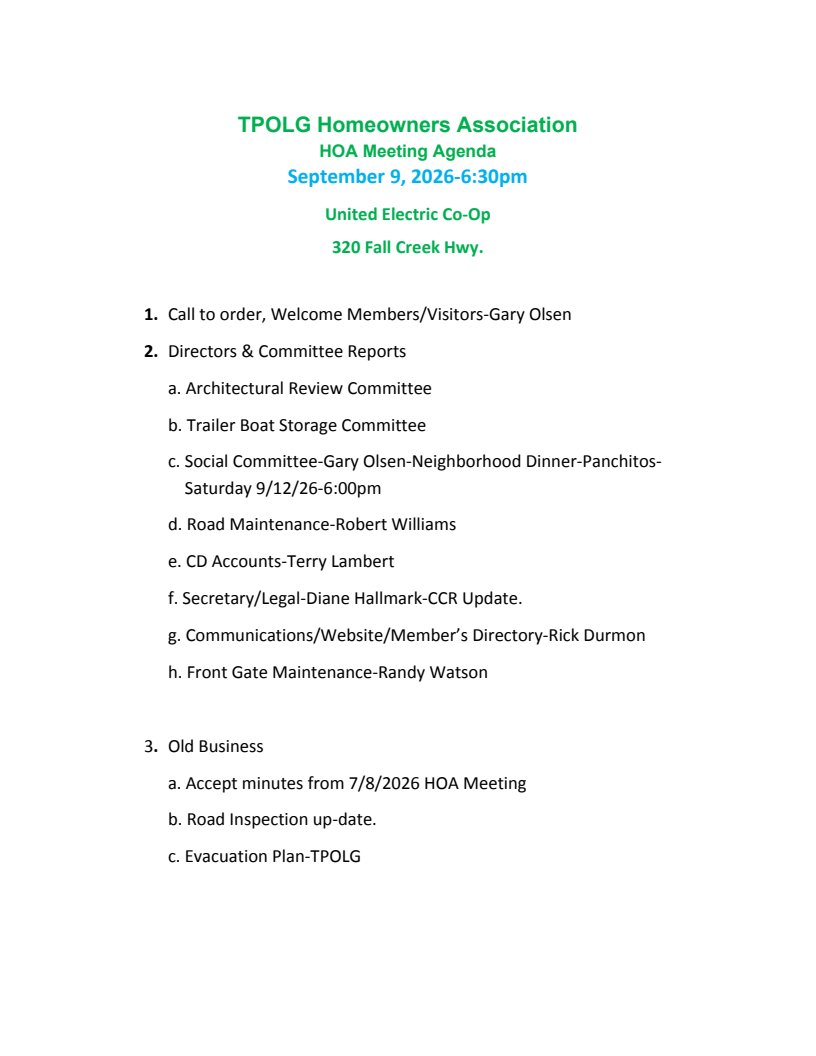 TPOLG Homeowners Association
HOA Meeting Agenda
September 9, 2026-6:30pm

United Electric Co-Op

320 Fall Creek Hwy.

1. Call to order, Welcome Members/Visitors-Gary Olsen

2. Directors & Committee Reports

a. Architectural Review Committee

b. Trailer Boat Storage Committee

c. Social Committee-Gary Olsen-Neighborhood Dinner-Panchitos-Saturday 9/12/26-6:00pm

d. Road Maintenance-Robert Williams

e. CD Accounts-Terry Lambert

f. Secretary/Legal-Diane Hallmark-CCR Update.

g. Communications/Website/Member's Directory-Rick Durmon

h. Front Gate Maintenance-Randy Watson

3. Old Business

a. Accept minutes from 7/8/2026 HOA Meeting

b. Road Inspection up-date.

c. Evacuation Plan-TPOLG